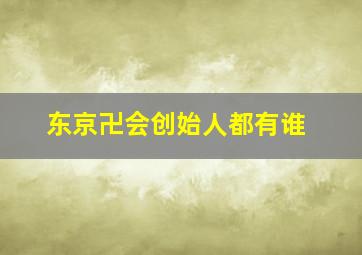 东京卍会创始人都有谁